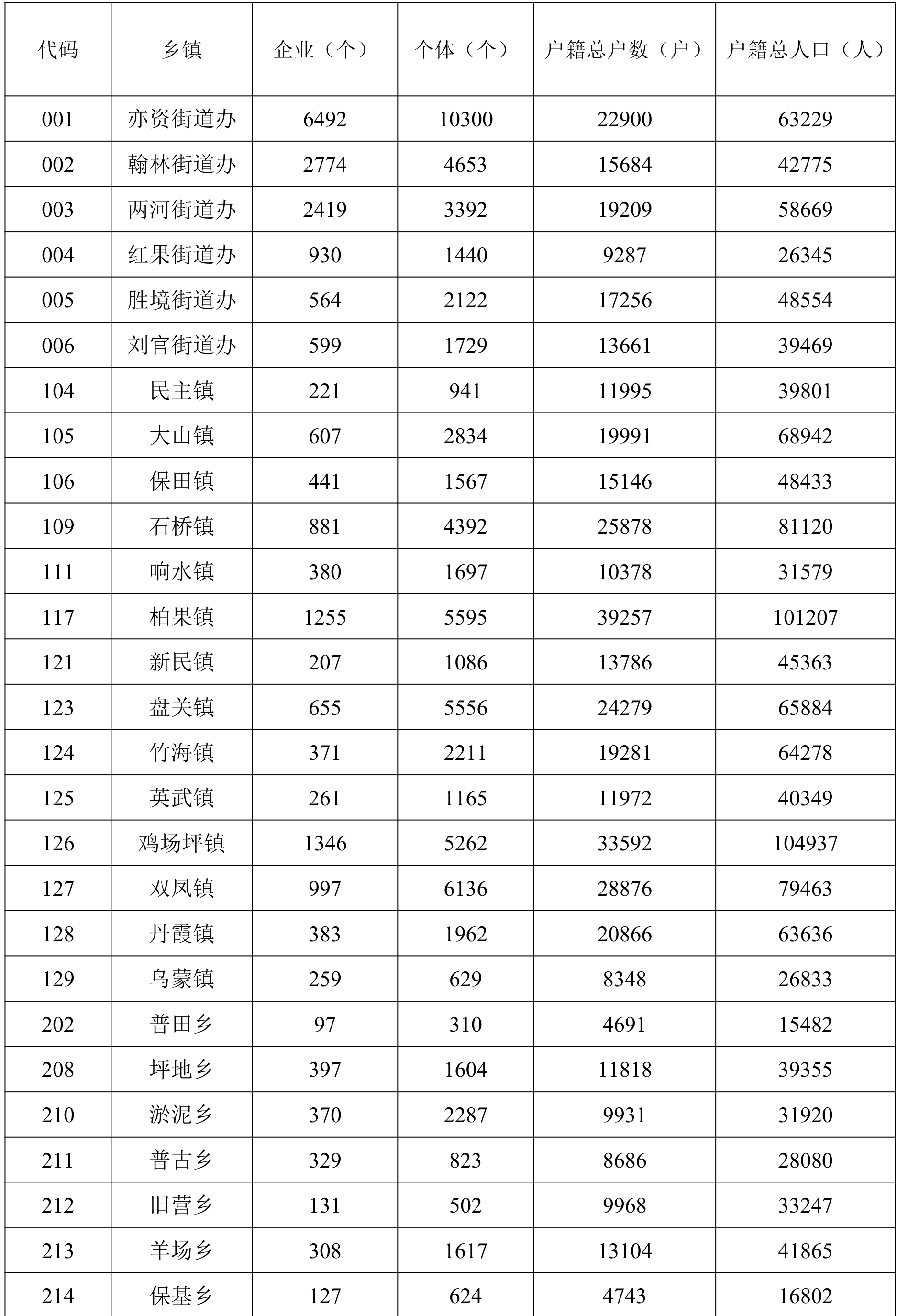 | 代码 | 乡镇 | 企业（个） | 个体（个） | 户籍总户数（户） | 户籍总人口（人） |
|---|---|---|---|---|---|
| 001 | 亦资街道办 | 6492 | 10300 | 22900 | 63229 |
| 002 | 翰林街道办 | 2774 | 4653 | 15684 | 42775 |
| 003 | 两河街道办 | 2419 | 3392 | 19209 | 58669 |
| 004 | 红果街道办 | 930 | 1440 | 9287 | 26345 |
| 005 | 胜境街道办 | 564 | 2122 | 17256 | 48554 |
| 006 | 刘官街道办 | 599 | 1729 | 13661 | 39469 |
| 104 | 民主镇 | 221 | 941 | 11995 | 39801 |
| 105 | 大山镇 | 607 | 2834 | 19991 | 68942 |
| 106 | 保田镇 | 441 | 1567 | 15146 | 48433 |
| 109 | 石桥镇 | 881 | 4392 | 25878 | 81120 |
| 111 | 响水镇 | 380 | 1697 | 10378 | 31579 |
| 117 | 柏果镇 | 1255 | 5595 | 39257 | 101207 |
| 121 | 新民镇 | 207 | 1086 | 13786 | 45363 |
| 123 | 盘关镇 | 655 | 5556 | 24279 | 65884 |
| 124 | 竹海镇 | 371 | 2211 | 19281 | 64278 |
| 125 | 英武镇 | 261 | 1165 | 11972 | 40349 |
| 126 | 鸡场坪镇 | 1346 | 5262 | 33592 | 104937 |
| 127 | 双凤镇 | 997 | 6136 | 28876 | 79463 |
| 128 | 丹霞镇 | 383 | 1962 | 20866 | 63636 |
| 129 | 乌蒙镇 | 259 | 629 | 8348 | 26833 |
| 202 | 普田乡 | 97 | 310 | 4691 | 15482 |
| 208 | 坪地乡 | 397 | 1604 | 11818 | 39355 |
| 210 | 淤泥乡 | 370 | 2287 | 9931 | 31920 |
| 211 | 普古乡 | 329 | 823 | 8686 | 28080 |
| 212 | 旧营乡 | 131 | 502 | 9968 | 33247 |
| 213 | 羊场乡 | 308 | 1617 | 13104 | 41865 |
| 214 | 保基乡 | 127 | 624 | 4743 | 16802 |